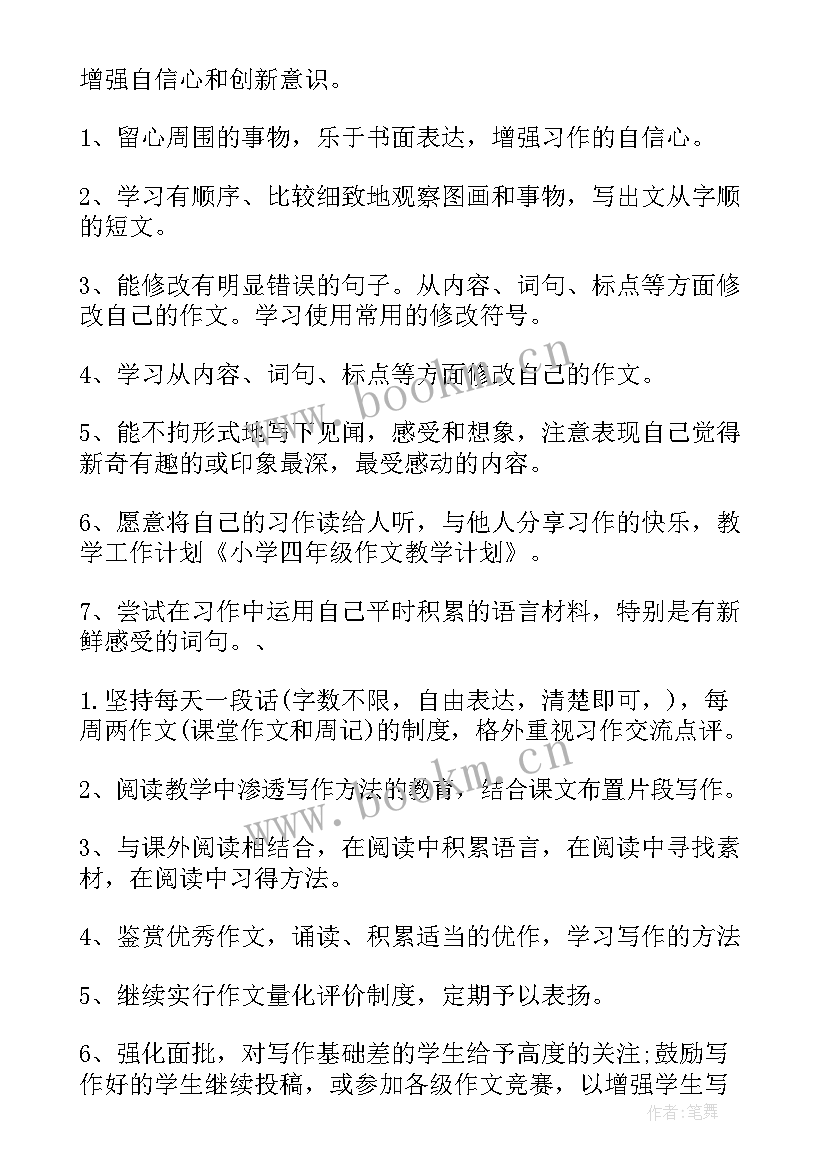 增强自信心和创新意识。

1、留心周围的事物，乐于书面表达，增强习作的自信心。

2、学习有顺序、比较细致地观察图画和事物，写出文从字顺的短文。

3、能修改有明显错误的句子。从内容、词句、标点等方面修改自己的作文。学习使用常用的修改符号。

4、学习从内容、词句、标点等方面修改自己的作文。

5、能不拘形式地写下见闻，感受和想象，注意表现自己觉得新奇有趣的或印象最深，最受感动的内容。

6、愿意将自己的习作读给人听，与他人分享习作的快乐，教学工作计划《小学四年级作文教学计划》。

7、尝试在习作中运用自己平时积累的语言材料，特别是有新鲜感受的词句。、

1.坚持每天一段话(字数不限，自由表达，清楚即可，)，每周两作文(课堂作文和周记)的制度，格外重视习作交流点评。

2、阅读教学中渗透写作方法的教育，结合课文布置片段写作。

3、与课外阅读相结合，在阅读中积累语言，在阅读中寻找素材，在阅读中习得方法。

4、鉴赏优秀作文，诵读、积累适当的优作，学习写作的方法

5、继续实行作文量化评价制度，定期予以表扬。

6、强化面批，对写作基础差的学生给予高度的关注;鼓励写作好的学生继续投稿，或参加各级作文竞赛，以增强学生写

www.bookm.cn
www.bookm.cn
作者：笔舞